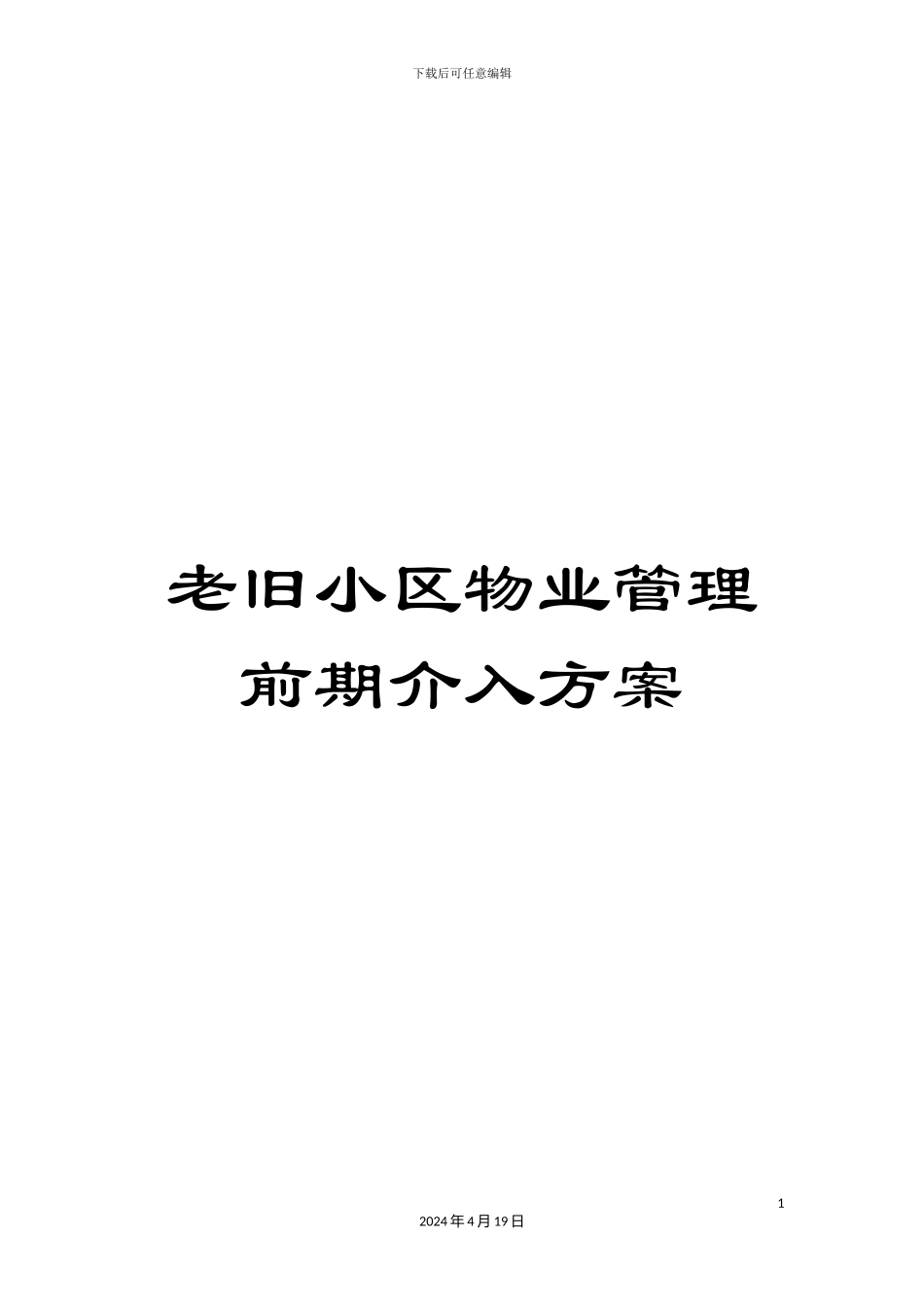 下载后可任意编辑

老旧小区物业管理前期介入方案

1

2024年4月19日